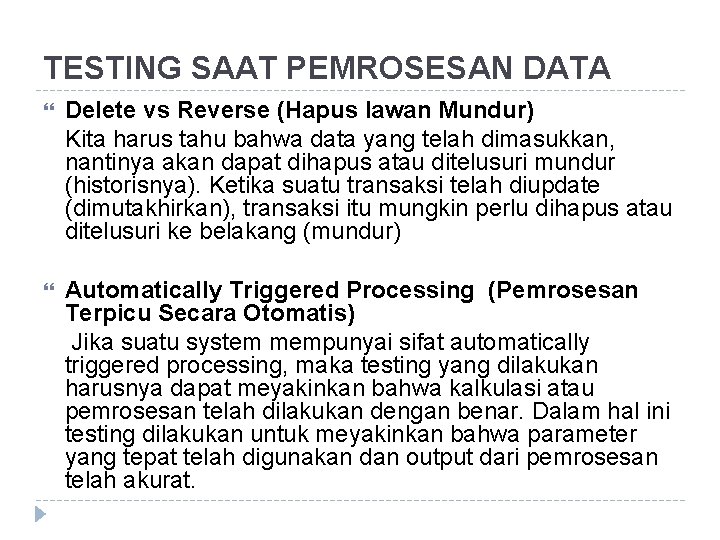 TESTING SAAT PEMROSESAN DATA

Delete vs Reverse (Hapus lawan Mundur)
Kita harus tahu bahwa data yang telah dimasukkan, nantinya akan dapat dihapus atau ditelusuri mundur (historisnya). Ketika suatu transaksi telah diupdate (dimutakhirkan), transaksi itu mungkin perlu dihapus atau ditelusuri ke belakang (mundur)

Automatically Triggered Processing (Pemrosesan Terpicu Secara Otomatis)
Jika suatu system mempunyai sifat automatically triggered processing, maka testing yang dilakukan harusnya dapat meyakinkan bahwa kalkulasi atau pemrosesan telah dilakukan dengan benar. Dalam hal ini testing dilakukan untuk meyakinkan bahwa parameter yang tepat telah digunakan dan output dari pemrosesan telah akurat.